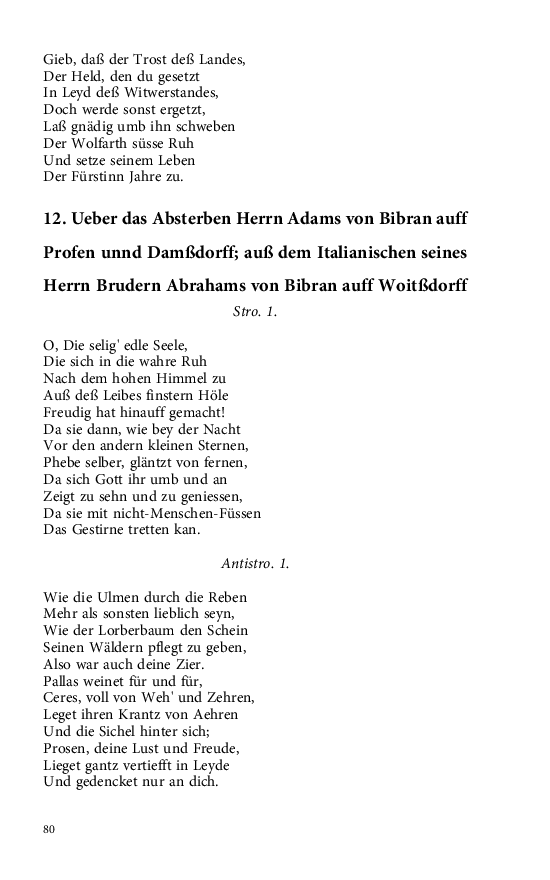 Gieb, daß der Trost deß Landes,
Der Held, den du gesetzt
In Leyd deß Witwerstandes,
Doch werde sonst ergetzt,
Laß gnädig umb ihn schweben
Der Wolfarth süsse Ruh
Und setze seinem Leben
Der Fürstinn Jahre zu.

12. Ueber das Absterben Herrn Adams von Bibran auff Profen unnd Damßdorff; auß dem Italianischen seines Herrn Brudern Abrahams von Bibran auff Woitßdorff

Stro. 1.

O, Die selig' edle Seele,
Die sich in die wahre Ruh
Nach dem hohen Himmel zu
Auß deß Leibes finstern Höle
Freudig hat hinauff gemacht!
Da sie dann, wie bey der Nacht
Vor den andern kleinen Sternen,
Phebe selber, gläntzt von fernen,
Da sich Gott ihr umb und an
Zeigt zu sehn und zu geniessen,
Da sie mit nicht-Menschen-Füssen
Das Gestirne tretten kan.

Antistro. 1.

Wie die Ulmen durch die Reben
Mehr als sonsten lieblich seyn,
Wie der Lorberbaum den Schein
Seinen Wäldern pflegt zu geben,
Also war auch deine Zier.
Pallas weinet für und für,
Ceres, voll von Weh' und Zehren,
Leget ihren Krantz von Aehren
Und die Sichel hinter sich;
Prosen, deine Lust und Freude,
Lieget gantz vertiefft in Leyde
Und gedencket nur an dich.

80